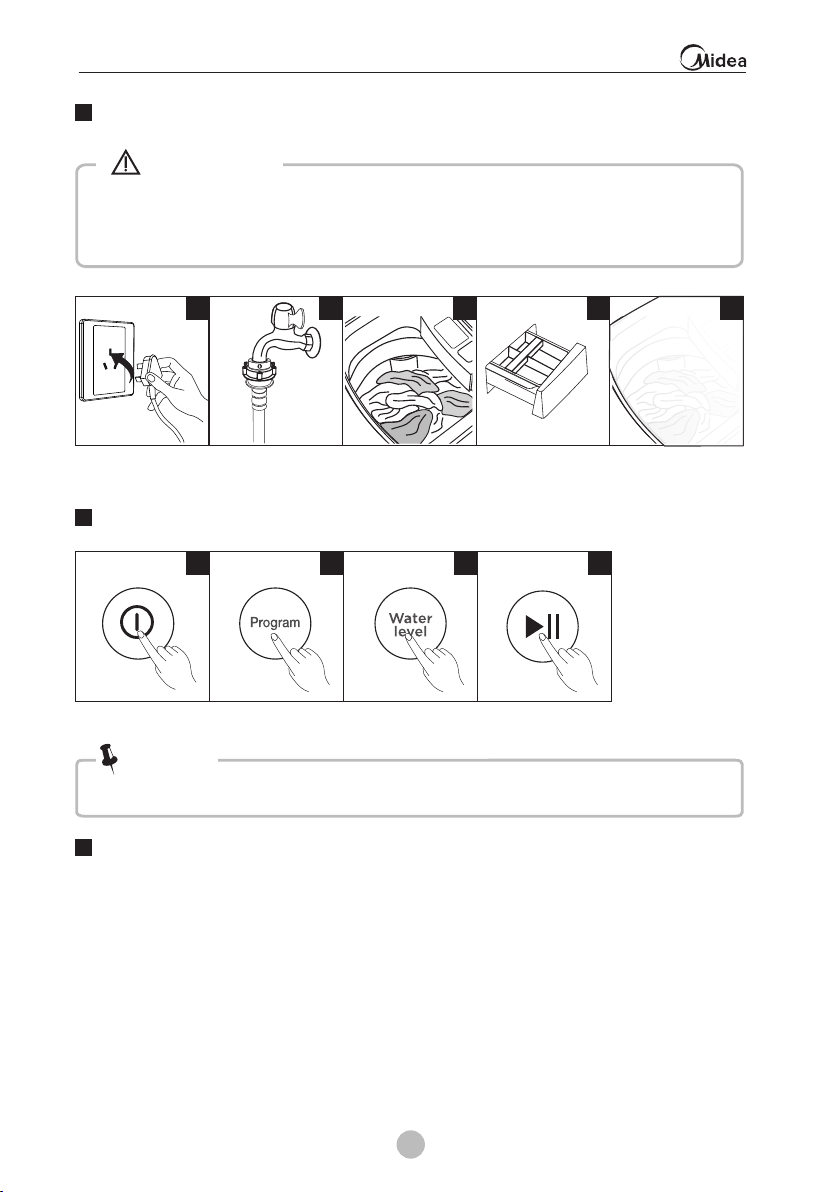 Midea

Program

Water level